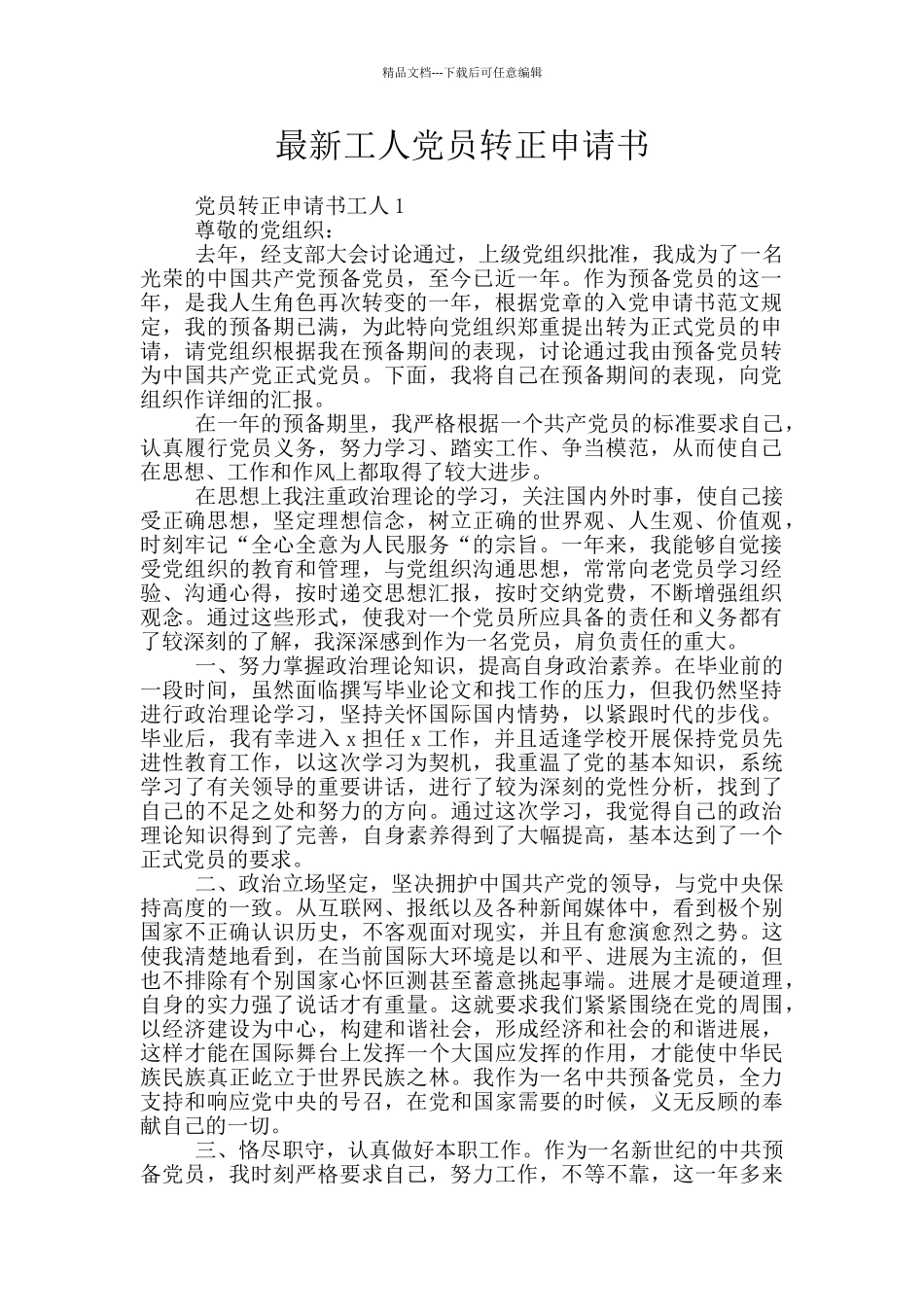 精品文档---下载后可任意编辑

最新工人党员转正申请书

党员转正申请书工人 1

尊敬的党组织：

去年，经支部大会讨论通过，上级党组织批准，我成为了一名光荣的中国共产党预备党员，至今已近一年。作为预备党员的这一年，是我人生角色再次转变的一年，根据党章的入党申请书范文规定，我的预备期已满，为此特向党组织郑重提出转为正式党员的申请，请党组织根据我在预备期间的表现，讨论通过我由预备党员转为中国共产党正式党员。下面，我将自己在预备期间的表现，向党组织作详细的汇报。

在一年的预备期里，我严格根据一个共产党员的标准要求自己，认真履行党员义务，努力学习、踏实工作、争当模范，从而使自己在思想、工作和作风上都取得了较大进步。

在思想上我注重政治理论的学习，关注国内外时事，使自己接受正确思想，坚定理想信念，树立正确的世界观、人生观、价值观，时刻牢记“全心全意为人民服务“的宗旨。一年来，我能够自觉接受党组织的教育和管理，与党组织沟通思想，常常向老党员学习经验、沟通心得，按时递交思想汇报，按时交纳党费，不断增强组织观念。通过这些形式，使我对一个党员所应具备的责任和义务都有了较深刻的了解，我深深感到作为一名党员，肩负责任的重大。

一、努力掌握政治理论知识，提高自身政治素养。在毕业前的一段时间，虽然面临撰写毕业论文和找工作的压力，但我仍然坚持进行政治理论学习，坚持关怀国际国内情势，以紧跟时代的步伐。毕业后，我有幸进入 x 担任 x 工作，并且适逢学校开展保持党员先进性教育工作，以这次学习为契机，我重温了党的基本知识，系统学习了有关领导的重要讲话，进行了较为深刻的党性分析，找到了自己的不足之处和努力的方向。通过这次学习，我觉得自己的政治理论知识得到了完善，自身素养得到了大幅提高，基本达到了一个正式党员的要求。

二、政治立场坚定，坚决拥护中国共产党的领导，与党中央保持高度的一致。从互联网、报纸以及各种新闻媒体中，看到极个别国家不正确认识历史，不客观面对现实，并且有愈演愈烈之势。这使我清楚地看到，在当前国际大环境是以和平、进展为主流的，但也不排除有个别国家心怀叵测甚至蓄意挑起事端。进展才是硬道理，自身的实力强了说话才有重量。这就要求我们紧紧围绕在党的周围，以经济建设为中心，构建和谐社会，形成经济和社会的和谐进展，这样才能在国际舞台上发挥一个大国应发挥的作用，才能使中华民族民族真正屹立于世界民族之林。我作为一名中共预备党员，全力支持和响应党中央的号召，在党和国家需要的时候，义无反顾的奉献自己的一切。

三、恪尽职守，认真做好本职工作。作为一名新世纪的中共预备党员，我时刻严格要求自己，努力工作，不等不靠，这一年多来